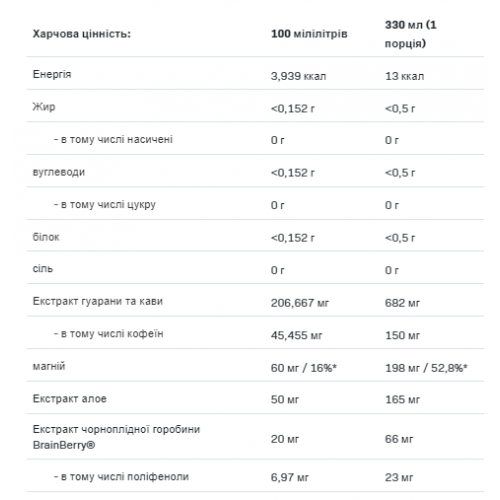 | Харчова цінність: | 100 мілілітрів | 330 мл (1 порція) |
|---|---|---|
| Енергія | 3,939 ккал | 13 ккал |
| Жир | <0,152 г | <0,5 г |
| - в тому числі насичені | 0 г | 0 г |
| вуглеводи | <0,152 г | <0,5 г |
| - в тому числі цукру | 0 г | 0 г |
| білок | <0,152 г | <0,5 г |
| сіль | 0 г | 0 г |
| Екстракт гуарани та кави | 206,667 мг | 682 мг |
| - в тому числі кофеїн | 45,455 мг | 150 мг |
| магній | 60 мг / 16%* | 198 мг / 52,8%* |
| Екстракт алое | 50 мг | 165 мг |
| Екстракт чорноплідної горобини BrainBerry® | 20 мг | 66 мг |
| - в тому числі поліфеноли | 6,97 мг | 23 мг |